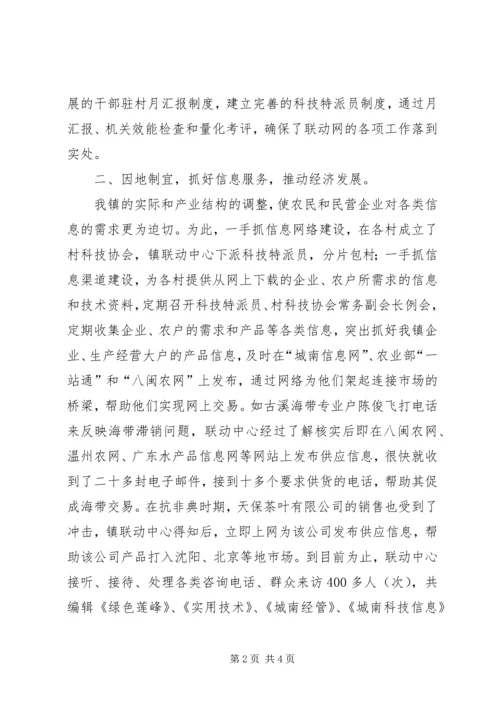 展的干部驻村月汇报制度，建立完善的科技特派员制度，通过月汇报、机关效能检查和量化考评，确保了联动网的各项工作落到实处。

二、因地制宜，抓好信息服务，推动经济发展。

我镇的实际和产业结构的调整，使农民和民营企业对各类信息的需求更为迫切。为此，一手抓信息网络建设，在各村成立了村科技协会，镇联动中心下派科技特派员，分片包村；一手抓信息渠道建设，为各村提供从网上下载的企业、农户所需求的信息和技术资料，定期召开科技特派员、村科技协会常务副会长例会，定期收集企业、农户的需求和产品等各类信息，突出抓好我镇企业、生产经营大户的产品信息，及时在“城南信息网”、农业部“一站通”和“八闽农网”上发布，通过网络为他们架起连接市场的桥梁，帮助他们实现网上交易。如古溪海带专业户陈俊飞打电话来反映海带滞销问题，联动中心经过了解核实后即在八闽农网、温州农网、广东水产品信息网等网站上发布供应信息，很快就收到了二十多封电子邮件，接到十多个要求供货的电话，帮助其促成海带交易。在抗非典时期，天保茶叶有限公司的销售也受到了冲击，镇联动中心得知后，立即上网为该公司发布供应信息，帮助该公司产品打入沈阳、北京等地市场。到目前为止，联动中心接听、接待、处理各类咨询电话、群众来访400多人（次），共编辑《绿色莲峰》、《实用技术》、《城南经管》、《城南科技信息》

第2页 共4页